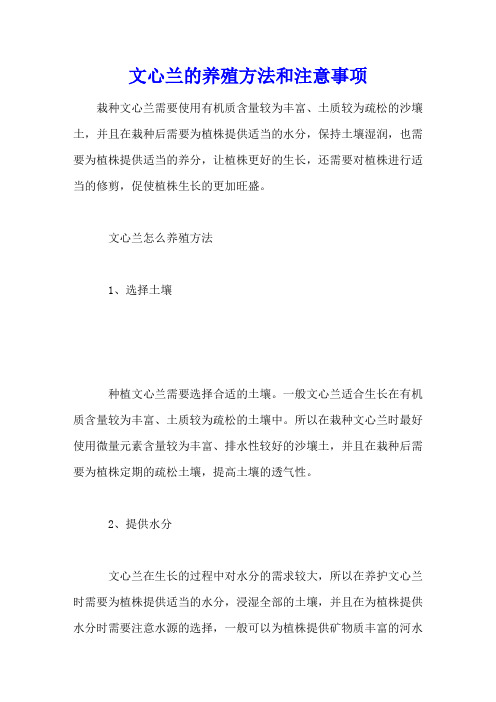 文心兰的养殖方法和注意事项

栽种文心兰需要使用有机质含量较为丰富、土质较为疏松的沙壤土，并且在栽种后需要为植株提供适当的水分，保持土壤湿润，也需要为植株提供适当的养分，让植株更好的生长，还需要对植株进行适当的修剪，促使植株生长的更加旺盛。

文心兰怎么养殖方法

1、选择土壤

种植文心兰需要选择合适的土壤。一般文心兰适合生长在有机质含量较为丰富、土质较为疏松的土壤中。所以在栽种文心兰时最好使用微量元素含量较为丰富、排水性较好的沙壤土，并且在栽种后需要为植株定期的疏松土壤，提高土壤的透气性。

2、提供水分

文心兰在生长的过程中对水分的需求较大，所以在养护文心兰时需要为植株提供适当的水分，浸湿全部的土壤，并且在为植株提供水分时需要注意水源的选择，一般可以为植株提供矿物质丰富的河水